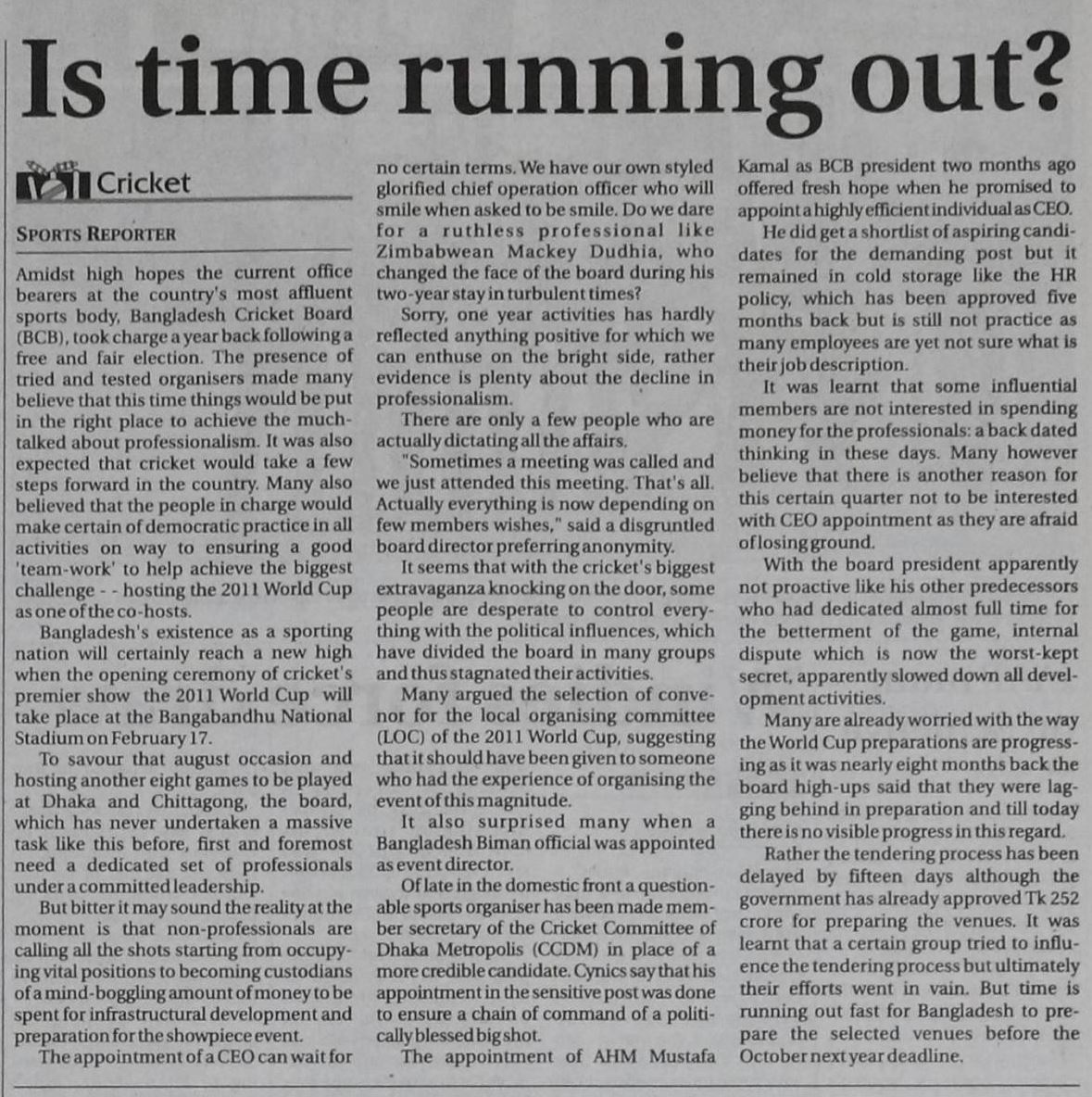 Is time running out?

Cricket

SPORTS REPORTER

Amidst high hopes the current office bearers at the country's most affluent sports body, Bangladesh Cricket Board (BCB), took charge a year back following a free and fair election. The presence of tried and tested organisers made many believe that this time things would be put in the right place to achieve the much-talked about professionalism. It was also expected that cricket would take a few steps forward in the country. Many also believed that the people in charge would make certain of democratic practice in all activities on way to ensuring a good 'team-work' to help achieve the biggest challenge - - hosting the 2011 World Cup as one of the co-hosts.

Bangladesh's existence as a sporting nation will certainly reach a new high when the opening ceremony of cricket's premier show the 2011 World Cup will take place at the Bangabandhu National Stadium on February 17.

To savour that august occasion and hosting another eight games to be played at Dhaka and Chittagong, the board, which has never undertaken a massive task like this before, first and foremost need a dedicated set of professionals under a committed leadership.

But bitter it may sound the reality at the moment is that non-professionals are calling all the shots starting from occupying vital positions to becoming custodians of a mind-boggling amount of money to be spent for infrastructural development and preparation for the showpiece event.

The appointment of a CEO can wait for no certain terms. We have our own styled glorified chief operation officer who will smile when asked to be smile. Do we dare for a ruthless professional like Zimbabwean Mackey Dudhia, who changed the face of the board during his two-year stay in turbulent times?

Sorry, one year activities has hardly reflected anything positive for which we can enthuse on the bright side, rather evidence is plenty about the decline in professionalism.

There are only a few people who are actually dictating all the affairs.

"Sometimes a meeting was called and we just attended this meeting. That's all. Actually everything is now depending on few members wishes," said a disgruntled board director preferring anonymity.

It seems that with the cricket's biggest extravaganza knocking on the door, some people are desperate to control everything with the political influences, which have divided the board in many groups and thus stagnated their activities.

Many argued the selection of convenor for the local organising committee (LOC) of the 2011 World Cup, suggesting that it should have been given to someone who had the experience of organising the event of this magnitude.

It also surprised many when a Bangladesh Biman official was appointed as event director.

Of late in the domestic front a questionable sports organiser has been made member secretary of the Cricket Committee of Dhaka Metropolis (CCDM) in place of a more credible candidate. Cynics say that his appointment in the sensitive post was done to ensure a chain of command of a politically blessed big shot.

The appointment of AHM Mustafa Kamal as BCB president two months ago offered fresh hope when he promised to appoint a highly efficient individual as CEO.

He did get a shortlist of aspiring candidates for the demanding post but it remained in cold storage like the HR policy, which has been approved five months back but is still not practice as many employees are yet not sure what is their job description.

It was learnt that some influential members are not interested in spending money for the professionals: a back dated thinking in these days. Many however believe that there is another reason for this certain quarter not to be interested with CEO appointment as they are afraid of losing ground.

With the board president apparently not proactive like his other predecessors who had dedicated almost full time for the betterment of the game, internal dispute which is now the worst-kept secret, apparently slowed down all development activities.

Many are already worried with the way the World Cup preparations are progressing as it was nearly eight months back the board high-ups said that they were lagging behind in preparation and till today there is no visible progress in this regard.

Rather the tendering process has been delayed by fifteen days although the government has already approved Tk 252 crore for preparing the venues. It was learnt that a certain group tried to influence the tendering process but ultimately their efforts went in vain. But time is running out fast for Bangladesh to prepare the selected venues before the October next year deadline.